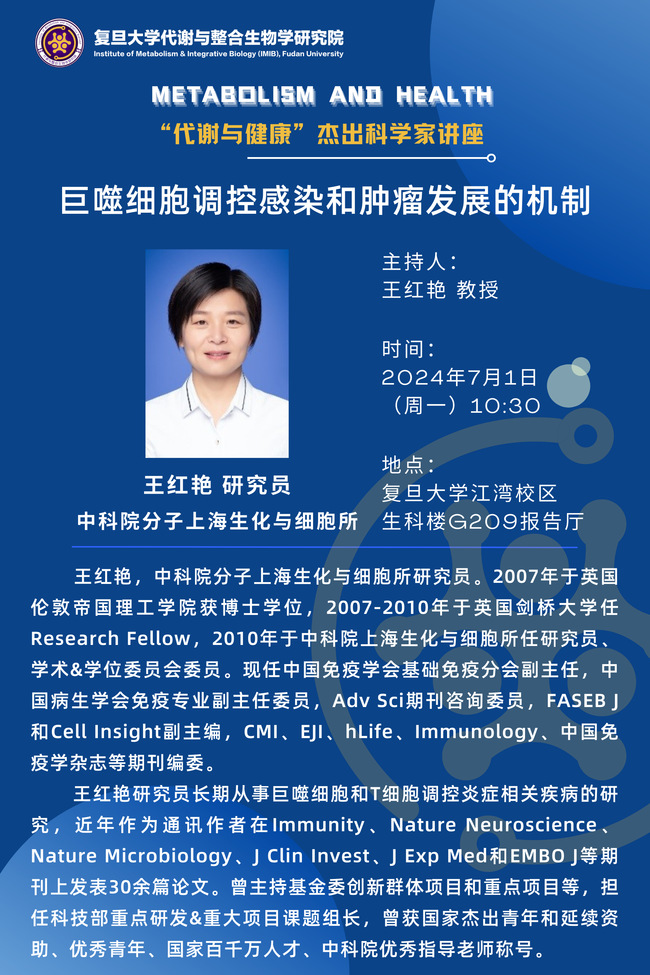 复旦大学代谢与整合生物学研究院
Institute of Metabolism & Integrative Biology (IMIB), Fudan University

METABOLISM AND HEALTH
“代谢与健康”杰出科学家讲座

巨噬细胞调控感染和肿瘤发展的机制

王红艳 研究员
中科院分子上海生化与细胞所

主持人：
王红艳 教授

时间：
2024年7月1日
（周一）10:30

地点：
复旦大学江湾校区
生科楼G209报告厅

王红艳，中科院分子上海生化与细胞所研究员。2007年于英国伦敦帝国理工学院获博士学位，2007-2010年于英国剑桥大学任Research Fellow，2010年于中科院上海生化与细胞所任研究员、学术&学位委员会委员。现任中国免疫学会基础免疫分会副主任，中国病生学会免疫专业副主任委员，Adv Sci期刊咨询委员，FASEB J和Cell Insight副主编，CMI、EJI、hLife、Immunology、中国免疫学杂志等期刊编委。

王红艳研究员长期从事巨噬细胞和T细胞调控炎症相关疾病的研究，近年作为通讯作者在Immunity、Nature Neuroscience、Nature Microbiology、J Clin Invest、J Exp Med和EMBO J等期刊上发表30余篇论文。曾主持基金委创新群体项目和重点项目等，担任科技部重点研发&重大项目课题组长，曾获国家杰出青年和延续资助、优秀青年、国家百千万人才、中科院优秀指导老师称号。